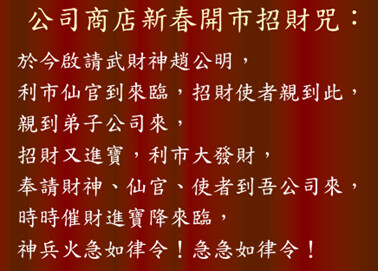 公司商店新春開市招財咒：

於今啟請武財神趙公明，
利市仙官到來臨，招財使者親到此，
親到弟子公司來，
招財又進寶，利市大發財，
奉請財神、仙官、使者到吾公司來，
時時催財進寶降來臨，
神兵火急如律令！急急如律令！